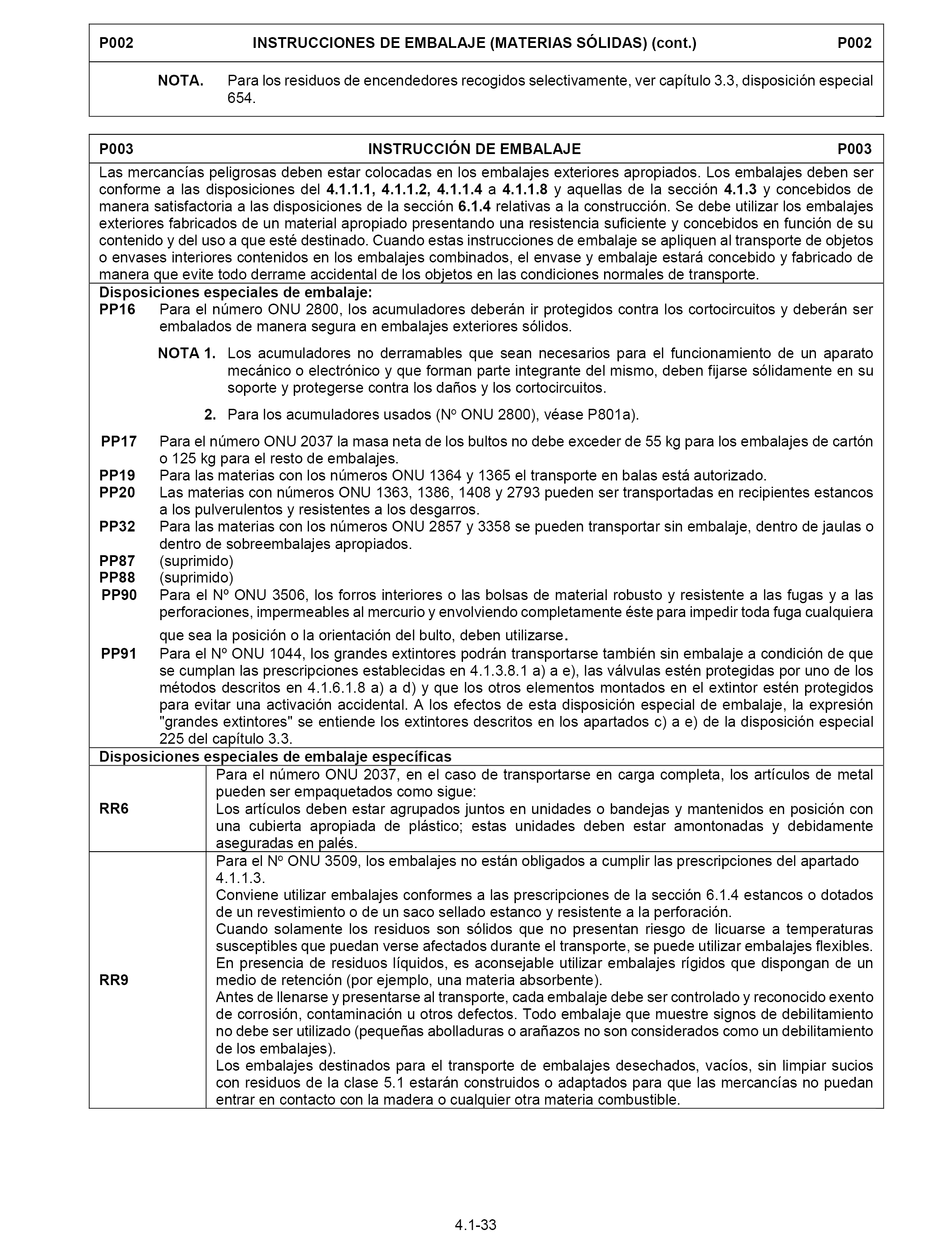 P002 INSTRUCCIONES DE EMBALAJE (MATERIAS SÓLIDAS) (cont.) P002

NOTA. Para los residuos de encendedores recogidos selectivamente, ver capítulo 3.3, disposición especial 654.

P003 INSTRUCCIÓN DE EMBALAJE P003

Las mercancías peligrosas deben estar colocadas en los embalajes exteriores apropiados. Los embalajes deben ser conforme a las disposiciones del 4.1.1.1, 4.1.1.2, 4.1.1.4 a 4.1.1.8 y aquellas de la sección 4.1.3 y concebidos de manera satisfactoria a las disposiciones de la sección 6.1.4 relativas a la construcción. Se debe utilizar los embalajes exteriores fabricados de un material apropiado presentando una resistencia suficiente y concebidos en función de su contenido y del uso a que esté destinado. Cuando estas instrucciones de embalaje se apliquen al transporte de objetos o envases interiores contenidos en los embalajes combinados, el envase y embalaje estará concebido y fabricado de manera que evite todo derrame accidental de los objetos en las condiciones normales de transporte.

Disposiciones especiales de embalaje:
PP16 Para el número ONU 2800, los acumuladores deberán ir protegidos contra los cortocircuitos y deberán ser embalados de manera segura en embalajes exteriores sólidos.

NOTA 1. Los acumuladores no derramables que sean necesarios para el funcionamiento de un aparato mecánico o electrónico y que forman parte integrante del mismo, deben fijarse sólidamente en su soporte y protegerse contra los daños y los cortocircuitos.

2. Para los acumuladores usados (Nº ONU 2800), véase P801a).

PP17 Para el número ONU 2037 la masa neta de los bultos no debe exceder de 55 kg para los embalajes de cartón o 125 kg para el resto de embalajes.
PP19 Para las materias con los números ONU 1364 y 1365 el transporte en balas está autorizado.
PP20 Las materias con números ONU 1363, 1386, 1408 y 2793 pueden ser transportadas en recipientes estancos a los pulverulentos y resistentes a los desgarros.
PP32 Para las materias con los números ONU 2857 y 3358 se pueden transportar sin embalaje, dentro de jaulas o dentro de sobreembalajes apropiados.
PP87 (suprimido)
PP88 (suprimido)
PP90 Para el Nº ONU 3506, los forros interiores o las bolsas de material robusto y resistente a las fugas y a las perforaciones, impermeables al mercurio y envolviendo completamente éste para impedir toda fuga cualquiera que sea la posición o la orientación del bulto, deben utilizarse.
PP91 Para el Nº ONU 1044, los grandes extintores podrán transportarse también sin embalaje a condición de que se cumplan las prescripciones establecidas en 4.1.3.8.1 a) a e), las válvulas estén protegidas por uno de los métodos descritos en 4.1.6.1.8 a) a d) y que los otros elementos montados en el extintor estén protegidos para evitar una activación accidental. A los efectos de esta disposición especial de embalaje, la expresión "grandes extintores" se entiende los extintores descritos en los apartados c) a e) de la disposición especial 225 del capítulo 3.3.

Disposiciones especiales de embalaje específicas

| RR6 | Para el número ONU 2037, en el caso de transportarse en carga completa, los artículos de metal pueden ser empaquetados como sigue: Los artículos deben estar agrupados juntos en unidades o bandejas y mantenidos en posición con una cubierta apropiada de plástico; estas unidades deben estar amontonadas y debidamente aseguradas en palés. |
|---|---|
| RR9 | Para el Nº ONU 3509, los embalajes no están obligados a cumplir las prescripciones del apartado 4.1.1.3. Conviene utilizar embalajes conformes a las prescripciones de la sección 6.1.4 estancos o dotados de un revestimiento o de un saco sellado estanco y resistente a la perforación. Cuando solamente los residuos son sólidos que no presentan riesgo de licuarse a temperaturas susceptibles que puedan verse afectados durante el transporte, se puede utilizar embalajes flexibles. En presencia de residuos líquidos, es aconsejable utilizar embalajes rígidos que dispongan de un medio de retención (por ejemplo, una materia absorbente). Antes de llenarse y presentarse al transporte, cada embalaje debe ser controlado y reconocido exento de corrosión, contaminación u otros defectos. Todo embalaje que muestre signos de debilitamiento no debe ser utilizado (pequeñas abolladuras o arañazos no son considerados como un debilitamiento de los embalajes). Los embalajes destinados para el transporte de embalajes desechados, vacíos, sin limpiar sucios con residuos de la clase 5.1 estarán construidos o adaptados para que las mercancías no puedan entrar en contacto con la madera o cualquier otra materia combustible. |

4.1-33